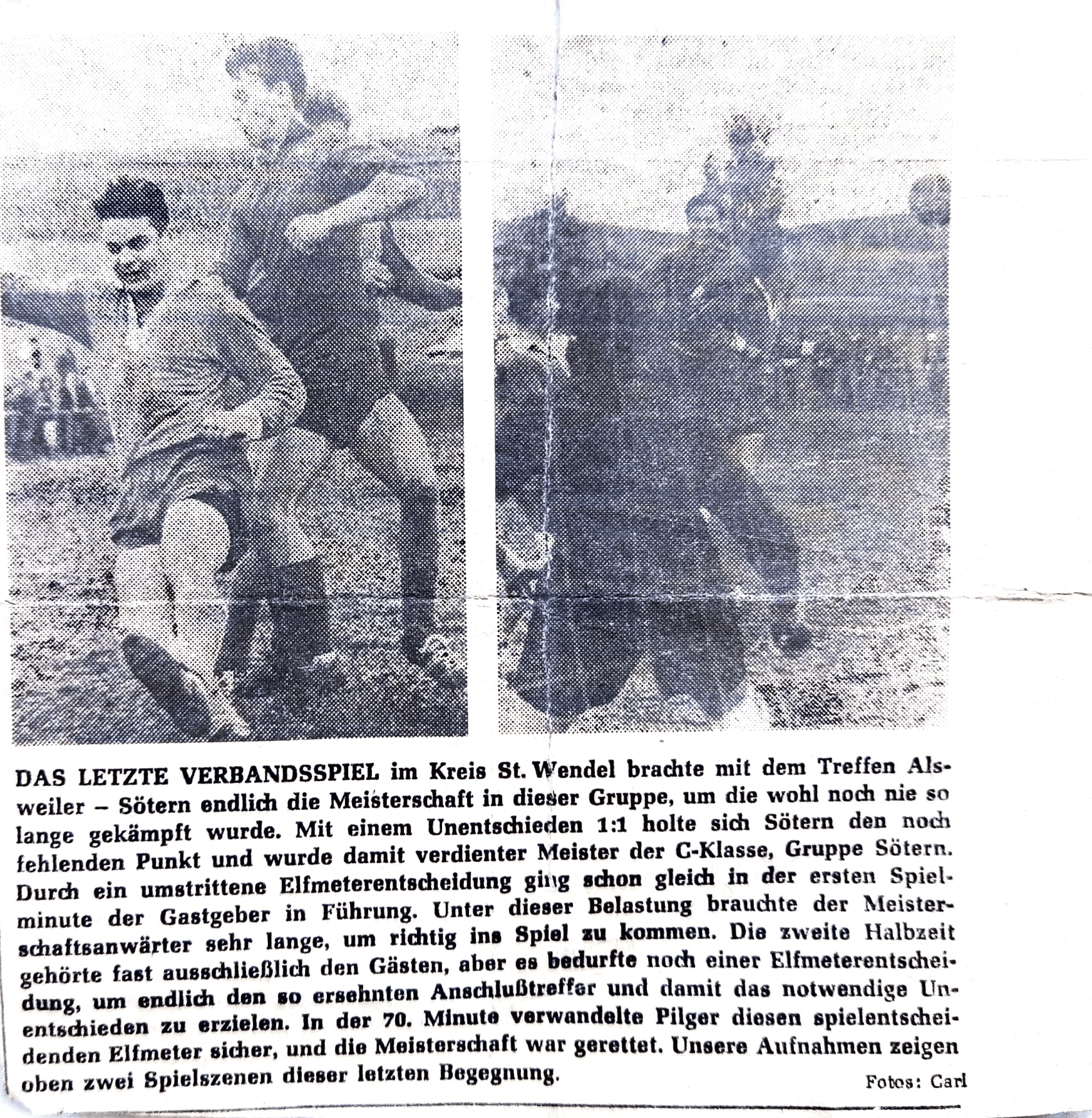 DAS LETZTE VERBANDSSPIEL im Kreis St. Wendel brachte mit dem Treffen Alsweiler – Sötern endlich die Meisterschaft in dieser Gruppe, um die wohl noch nie so lange gekämpft wurde. Mit einem Unentschieden 1:1 holte sich Sötern den noch fehlenden Punkt und wurde damit verdienter Meister der C-Klasse, Gruppe Sötern. Durch ein umstrittene Elfmeterentscheidung ging schon gleich in der ersten Spielminute der Gastgeber in Führung. Unter dieser Belastung brauchte der Meisterschaftsanwärter sehr lange, um richtig ins Spiel zu kommen. Die zweite Halbzeit gehörte fast ausschließlich den Gästen, aber es bedurfte noch einer Elfmeterentscheidung, um endlich den so ersehnten Anschlußtreffer und damit das notwendige Unentschieden zu erzielen. In der 70. Minute verwandelte Pilger diesen spielentscheidenden Elfmeter sicher, und die Meisterschaft war gerettet. Unsere Aufnahmen zeigen oben zwei Spielszenen dieser letzten Begegnung.

Fotos: Carl